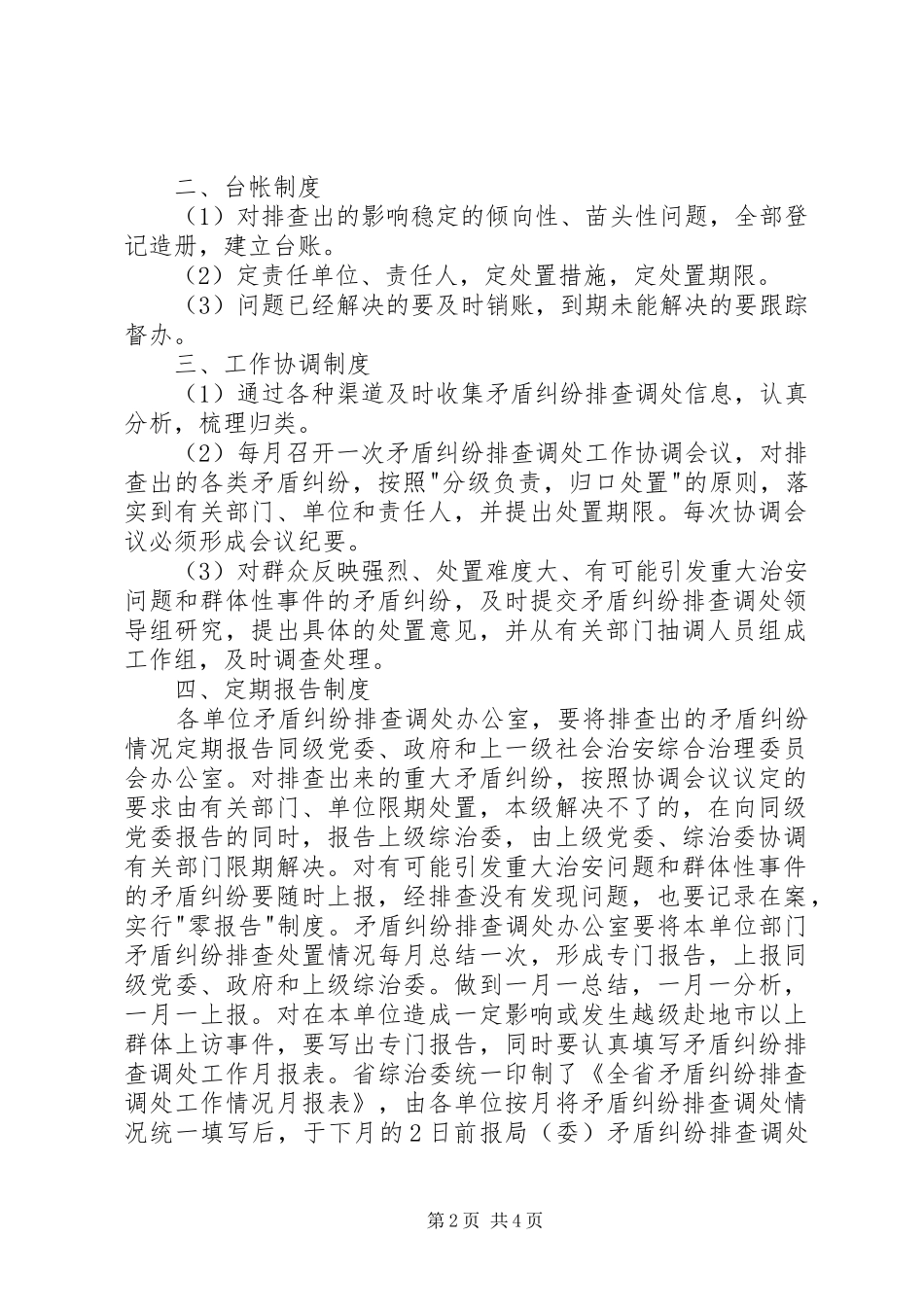 二、台帐制度

（1）对排查出的影响稳定的倾向性、苗头性问题，全部登记造册，建立台账。

（2）定责任单位、责任人，定处置措施，定处置期限。

（3）问题已经解决的要及时销账，到期未能解决的要跟踪督办。

三、工作协调制度

（1）通过各种渠道及时收集矛盾纠纷排查调处信息，认真分析，梳理归类。

（2）每月召开一次矛盾纠纷排查调处工作协调会议，对排查出的各类矛盾纠纷，按照"分级负责，归口处置"的原则，落实到有关部门、单位和责任人，并提出处置期限。每次协调会议必须形成会议纪要。

（3）对群众反映强烈、处置难度大、有可能引发重大治安问题和群体性事件的矛盾纠纷，及时提交矛盾纠纷排查调处领导组研究，提出具体的处置意见，并从有关部门抽调人员组成工作组，及时调查处理。

四、定期报告制度

各单位矛盾纠纷排查调处办公室，要将排查出的矛盾纠纷情况定期报告同级党委、政府和上一级社会治安综合治理委员会办公室。对排查出来的重大矛盾纠纷，按照协调会议议定的要求由有关部门、单位限期处置，本级解决不了的，在向同级党委报告的同时，报告上级综治委，由上级党委、综治委协调有关部门限期解决。对有可能引发重大治安问题和群体性事件的矛盾纠纷要随时上报，经排查没有发现问题，也要记录在案，实行"零报告"制度。矛盾纠纷排查调处办公室要将本单位部门矛盾纠纷排查处置情况每月总结一次，形成专门报告，上报同级党委、政府和上级综治委。做到一月一总结，一月一分析，一月一上报。对在本单位造成一定影响或发生越级赴地市以上群体上访事件，要写出专门报告，同时要认真填写矛盾纠纷排查调处工作月报表。省综治委统一印制了《全省矛盾纠纷排查调处工作情况月报表》，由各单位按月将矛盾纠纷排查调处情况统一填写后，于下月的2日前报局（委）矛盾纠纷排查调处

第2页 共4页